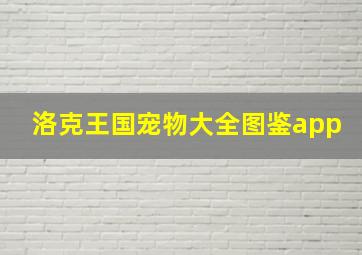 洛克王国宠物大全图鉴app